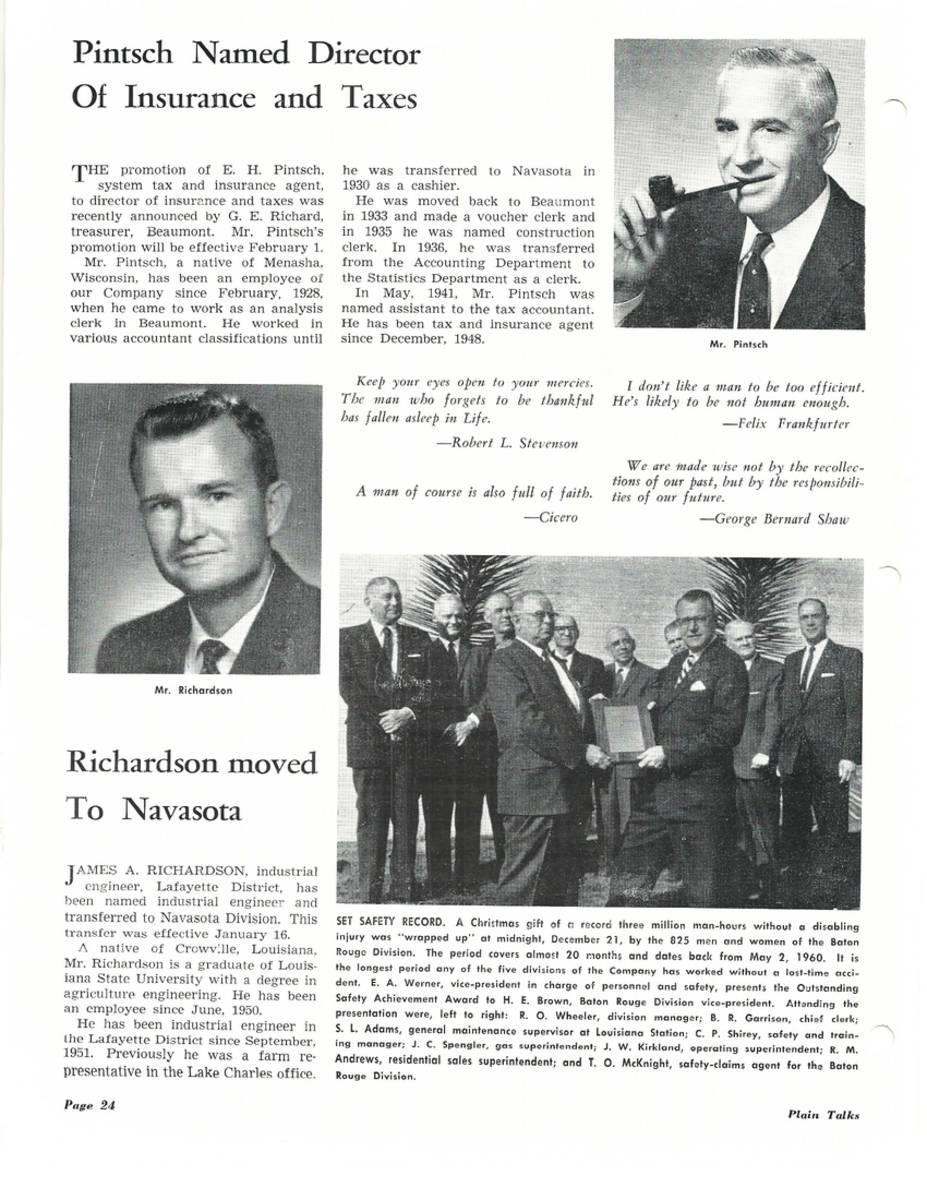 Pintsch Named Director Of Insurance and Taxes

THE promotion of E. H. Pintsch, system tax and insurance agent, to director of insurance and taxes was recently announced by G. E. Richard, treasurer, Beaumont. Mr. Pintsch's promotion will be effective February 1.

Mr. Pintsch, a native of Menasha, Wisconsin, has been an employee of our Company since February, 1928, when he came to work as an analysis clerk in Beaumont. He worked in various accountant classifications until he was transferred to Navasota in 1930 as a cashier.

He was moved back to Beaumont in 1933 and made a voucher clerk and in 1935 he was named construction clerk. In 1936, he was transferred from the Accounting Department to the Statistics Department as a clerk.

In May, 1941, Mr. Pintsch was named assistant to the tax accountant. He has been tax and insurance agent since December, 1948.

Mr. Pintsch

Keep your eyes open to your mercies. The man who forgets to be thankful has fallen asleep in Life.

—Robert L. Stevenson

A man of course is also full of faith.

—Cicero

I don't like a man to be too efficient. He's likely to be not human enough.

—Felix Frankfurter

We are made wise not by the recollections of our past, but by the responsibilities of our future.

—George Bernard Shaw

Mr. Richardson

Richardson moved To Navasota

JAMES A. RICHARDSON, industrial engineer, Lafayette District, has been named industrial engineer and transferred to Navasota Division. This transfer was effective January 16.

A native of Crowville, Louisiana, Mr. Richardson is a graduate of Louisiana State University with a degree in agriculture engineering. He has been an employee since June, 1950.

He has been industrial engineer in the Lafayette District since September, 1951. Previously he was a farm representative in the Lake Charles office.

SET SAFETY RECORD. A Christmas gift of a record three million man-hours without a disabling injury was "wrapped up" at midnight, December 21, by the 825 men and women of the Baton Rouge Division. The period covers almost 20 months and dates back from May 2, 1960. It is the longest period any of the five divisions of the Company has worked without a lost-time accident. E. A. Werner, vice-president in charge of personnel and safety, presents the Outstanding Safety Achievement Award to H. E. Brown, Baton Rouge Division vice-president. Attending the presentation were, left to right: R. O. Wheeler, division manager; B. R. Garrison, chief clerk; S. L. Adams, general maintenance supervisor at Louisiana Station; C. P. Shirey, safety and training manager; J. C. Spengler, gas superintendent; J. W. Kirkland, operating superintendent; R. M. Andrews, residential sales superintendent; and T. O. McKnight, safety-claims agent for the Baton Rouge Division.

Page 24

Plain Talks